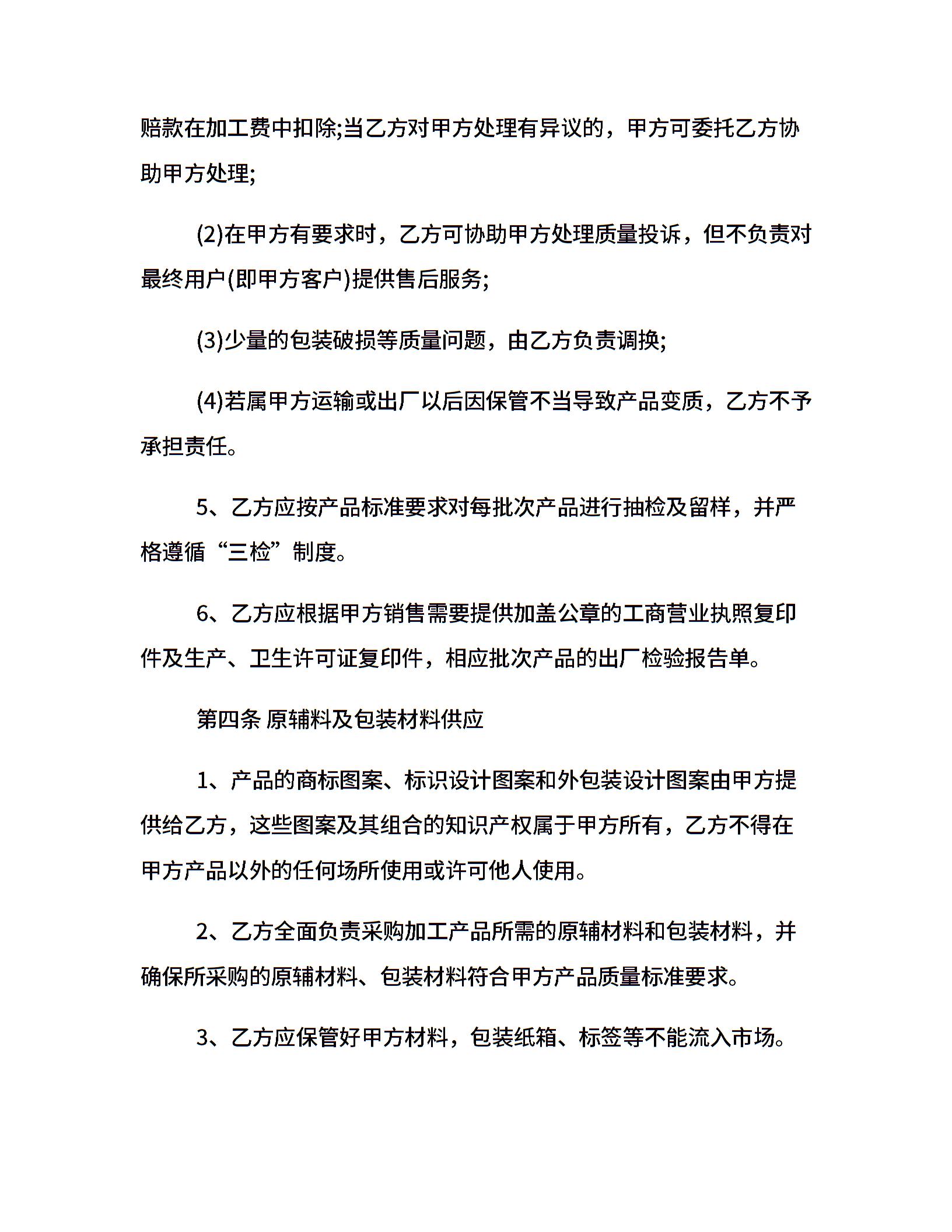 赔款在加工费中扣除;当乙方对甲方处理有异议的，甲方可委托乙方协助甲方处理;

(2)在甲方有要求时，乙方可协助甲方处理质量投诉，但不负责对最终用户(即甲方客户)提供售后服务;

(3)少量的包装破损等质量问题，由乙方负责调换;

(4)若属甲方运输或出厂以后因保管不当导致产品变质，乙方不予承担责任。

5、乙方应按产品标准要求对每批次产品进行抽检及留样，并严格遵循“三检”制度。

6、乙方应根据甲方销售需要提供加盖公章的工商营业执照复印件及生产、卫生许可证复印件，相应批次产品的出厂检验报告单。

第四条 原辅料及包装材料供应

1、产品的商标图案、标识设计图案和外包装设计图案由甲方提供给乙方，这些图案及其组合的知识产权属于甲方所有，乙方不得在甲方产品以外的任何场所使用或许可他人使用。

2、乙方全面负责采购加工产品所需的原辅材料和包装材料，并确保所采购的原辅材料、包装材料符合甲方产品质量标准要求。

3、乙方应保管好甲方材料，包装纸箱、标签等不能流入市场。